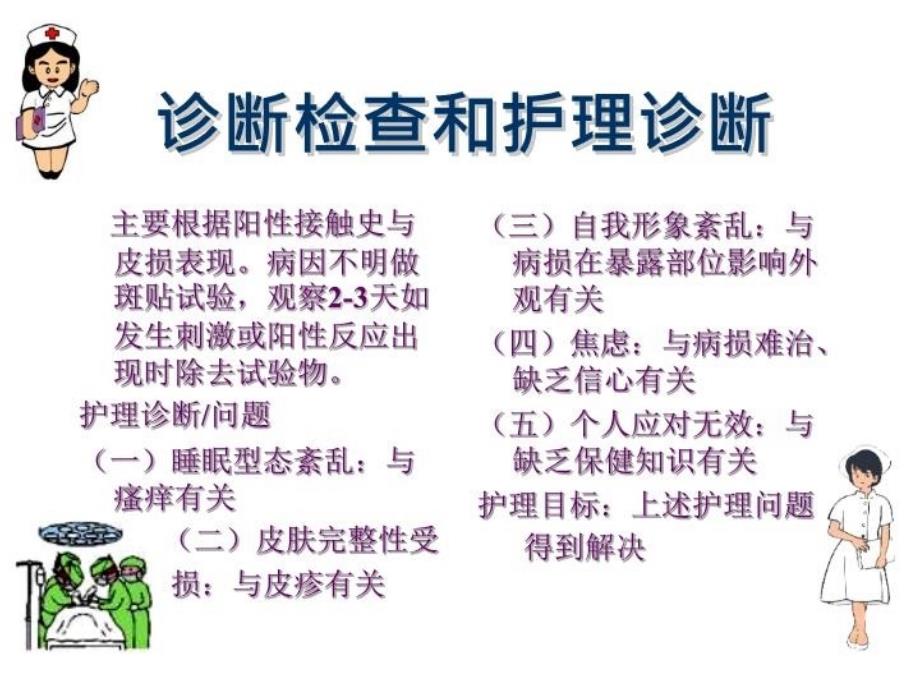 诊断检查和护理诊断

主要根据阳性接触史与皮损表现。病因不明做斑贴试验，观察2-3天如发生刺激或阳性反应出现时除去试验物。

护理诊断/问题

（一）睡眠型态紊乱：与瘙痒有关

（二）皮肤完整性受损：与皮疹有关

（三）自我形象紊乱：与病损在暴露部位影响外观有关

（四）焦虑：与病损难治、缺乏信心有关

（五）个人应对无效：与缺乏保健知识有关

护理目标：上述护理问题得到解决